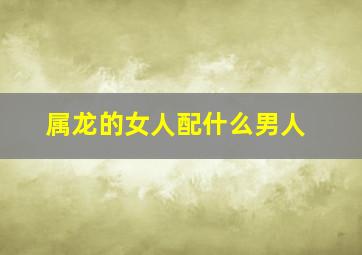 属龙的女人配什么男人